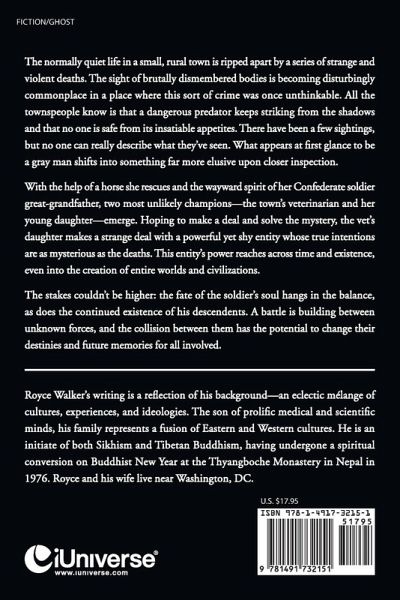 FICTION/GHOST

The normally quiet life in a small, rural town is ripped apart by a series of strange and violent deaths. The sight of brutally dismembered bodies is becoming disturbingly commonplace in a place where this sort of crime was once unthinkable. All the townspeople know is that a dangerous predator keeps striking from the shadows and that no one is safe from its insatiable appetites. There have been a few sightings, but no one can really describe what they've seen. What appears at first glance to be a gray man shifts into something far more elusive upon closer inspection.

With the help of a horse she rescues and the wayward spirit of her Confederate soldier great-grandfather, two most unlikely champions—the town's veterinarian and her young daughter—emerge. Hoping to make a deal and solve the mystery, the vet's daughter makes a strange deal with a powerful yet shy entity whose true intentions are as mysterious as the deaths. This entity's power reaches across time and existence, even into the creation of entire worlds and civilizations.

The stakes couldn't be higher: the fate of the soldier's soul hangs in the balance, as does the continued existence of his descendents. A battle is building between unknown forces, and the collision between them has the potential to change their destinies and future memories for all involved.

Royce Walker's writing is a reflection of his background—an eclectic mélange of cultures, experiences, and ideologies. The son of prolific medical and scientific minds, his family represents a fusion of Eastern and Western cultures. He is an initiate of both Sikhism and Tibetan Buddhism, having undergone a spiritual conversion on Buddhist New Year at the Thyangboche Monastery in Nepal in 1976. Royce and his wife live near Washington, DC.

U.S. $17.95

ISBN 978-1-4917-3215-1

51795

9 781491 732151

iUniverse
www.iuniverse.com